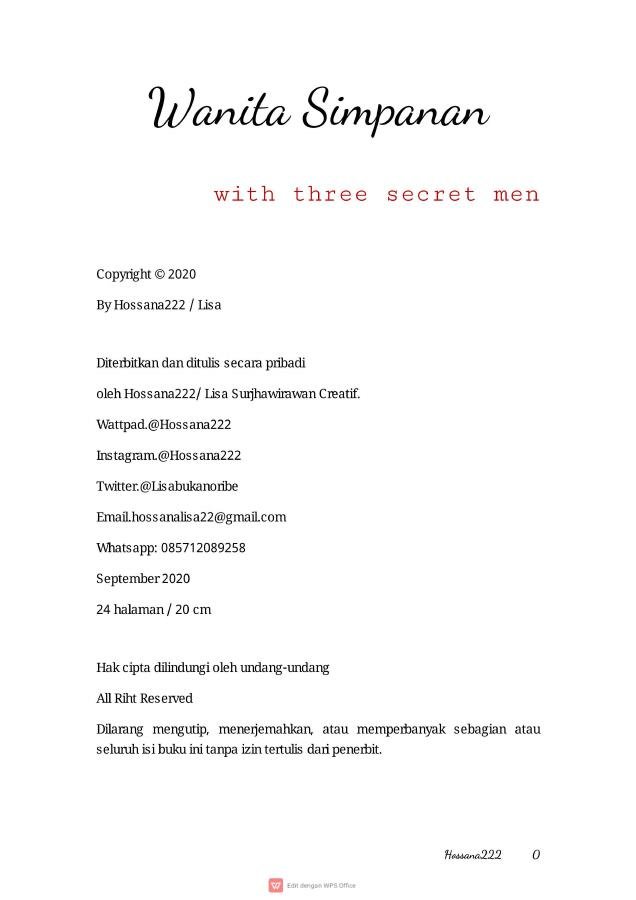 Wanita Simpanan

with three secret men

Copyright © 2020

By Hossana222 / Lisa

Diterbitkan dan ditulis secara pribadi

oleh Hossana222/ Lisa Surjhawirawan Creatif.

Wattpad.@Hossana222

Instagram.@Hossana222

Twitter.@Lisabukanoribe

Email.hossanalisa22@gmail.com

Whatsapp: 085712089258

September 2020

24 halaman / 20 cm

Hak cipta dilindungi oleh undang-undang

All Riht Reserved

Dilarang mengutip, menerjemahkan, atau memperbanyak sebagian atau seluruh isi buku ini tanpa izin tertulis dari penerbit.

Hossana222 0

Edit dengan WPS Office